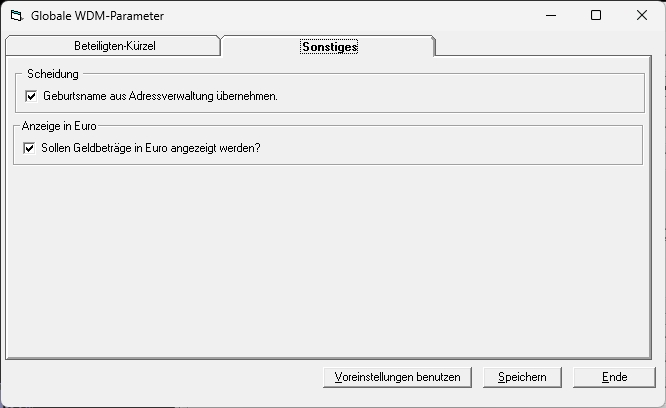 Globale WDM-Parameter

Beteiligten-Kürzel
Sonstiges

Scheidung
Geburtsname aus Adressverwaltung übernehmen.

Anzeige in Euro
Sollen Geldbeträge in Euro angezeigt werden?

Voreinstellungen benutzen
Speichern
Ende